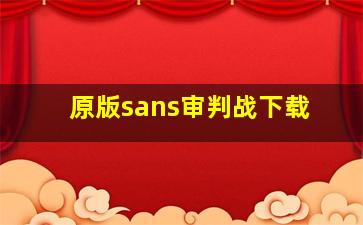 原版sans审判战下载